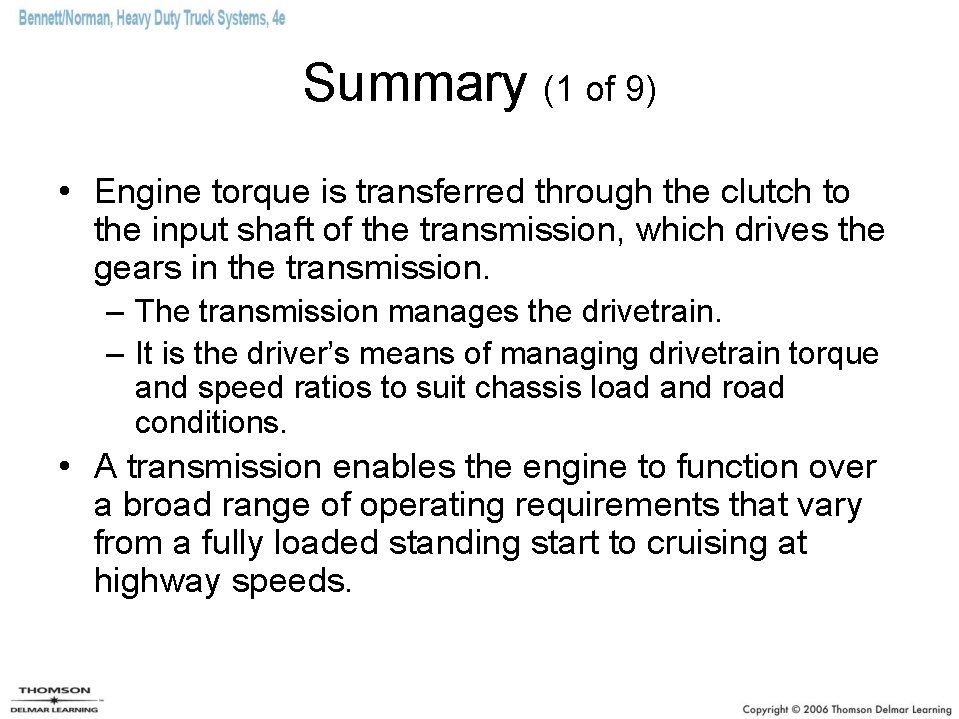 Bennett/Norman, Heavy Duty Truck Systems, 4e

Summary (1 of 9)

• Engine torque is transferred through the clutch to the input shaft of the transmission, which drives the gears in the transmission.
– The transmission manages the drivetrain.
– It is the driver's means of managing drivetrain torque and speed ratios to suit chassis load and road conditions.

• A transmission enables the engine to function over a broad range of operating requirements that vary from a fully loaded standing start to cruising at highway speeds.

THOMSON
DELMAR LEARNING

Copyright © 2006 Thomson Delmar Learning